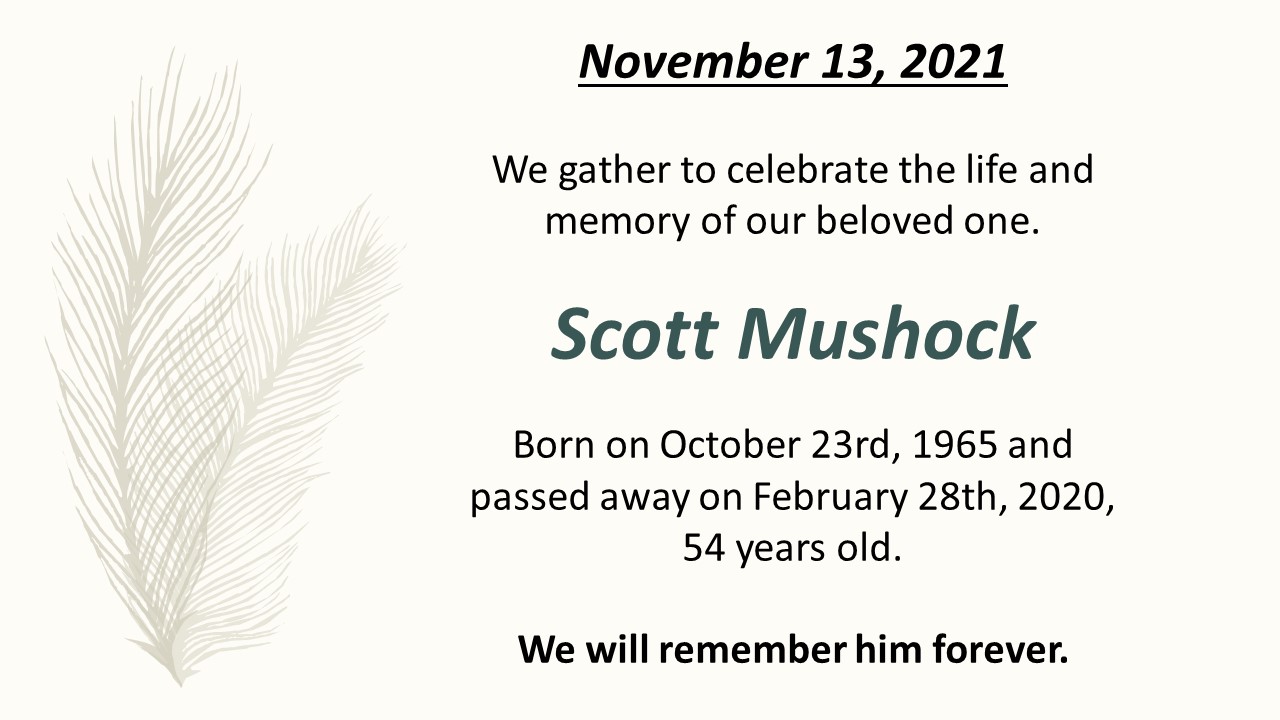 November 13, 2021

We gather to celebrate the life and memory of our beloved one.

Scott Mushock

Born on October 23rd, 1965 and passed away on February 28th, 2020, 54 years old.

We will remember him forever.